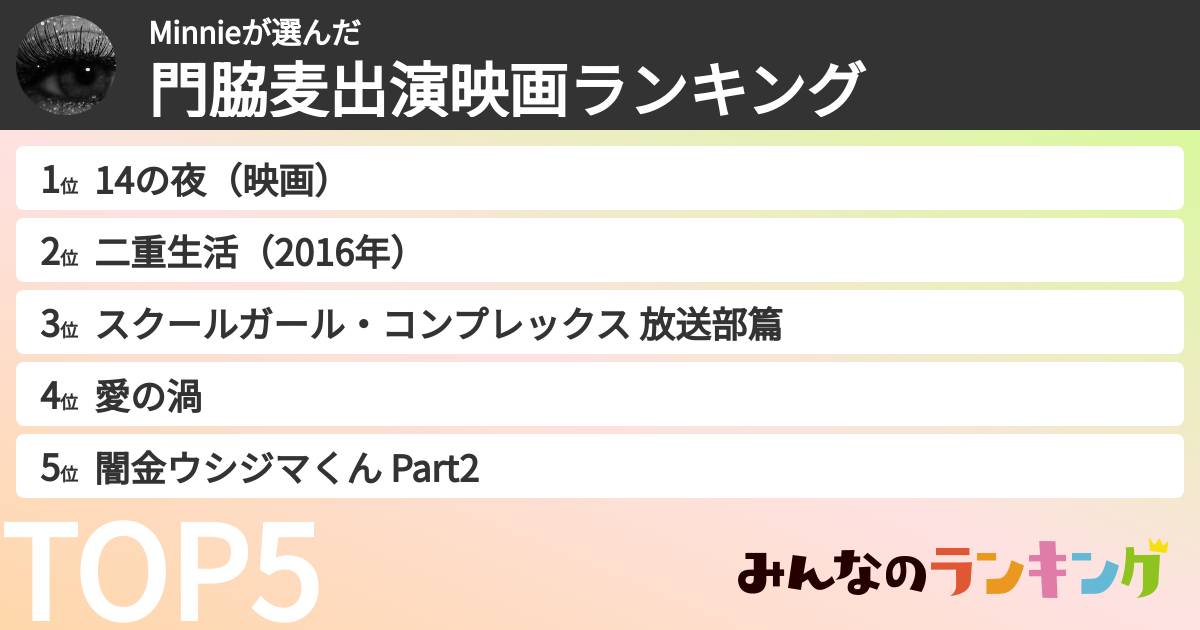 Minnieが選んだ
門脇麦出演映画ランキング

1位 14の夜（映画）
2位 二重生活（2016年）
3位 スクールガール・コンプレックス 放送部篇
4位 愛の渦
5位 闇金ウシジマくん Part2

TOP5

みんなのランキング